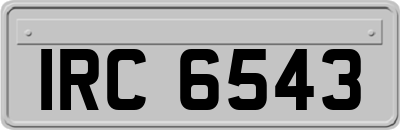 IRC 6543